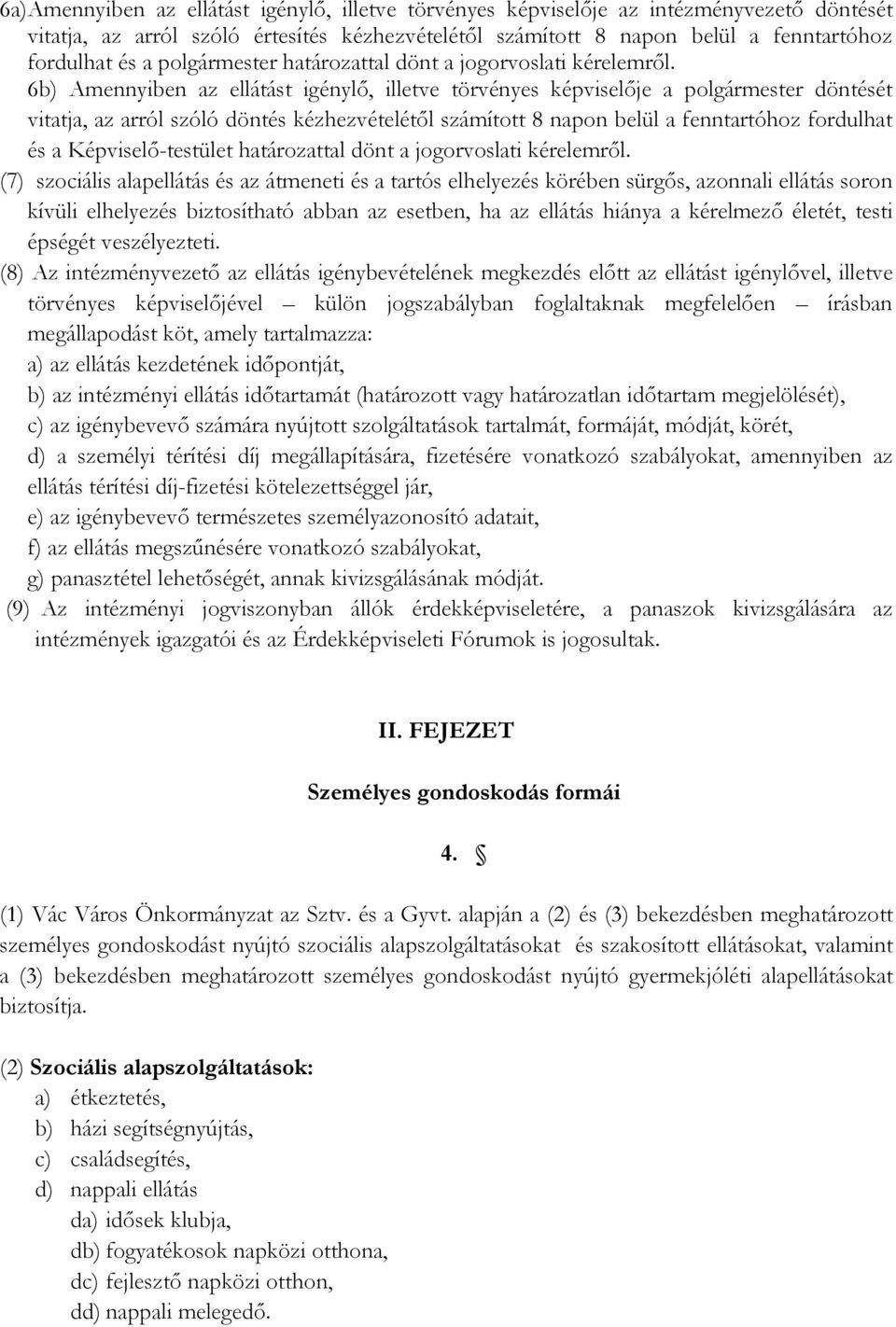 6a)Amennyiben az ellátást igénylő, illetve törvényes képviselője az intézményvezető döntését vitatja, az arról szóló értesítés kézhezvételétől számított 8 napon belül a fenntartóhoz fordulhat és a polgármester határozattal dönt a jogorvoslati kérelemről.

6b) Amennyiben az ellátást igénylő, illetve törvényes képviselője a polgármester döntését vitatja, az arról szóló döntés kézhezvételétől számított 8 napon belül a fenntartóhoz fordulhat és a Képviselő-testület határozattal dönt a jogorvoslati kérelemről.

(7) szociális alapellátás és az átmeneti és a tartós elhelyezés körében sürgős, azonnali ellátás soron kívüli elhelyezés biztosítható abban az esetben, ha az ellátás hiánya a kérelmező életét, testi épségét veszélyezteti.

(8) Az intézményvezető az ellátás igénybevételének megkezdés előtt az ellátást igénylővel, illetve törvényes képviselőjével – külön jogszabályban foglaltaknak megfelelően – írásban megállapodást köt, amely tartalmazza:

a) az ellátás kezdetének időpontját,

b) az intézményi ellátás időtartamát (határozott vagy határozatlan időtartam megjelölését),

c) az igénybevevő számára nyújtott szolgáltatások tartalmát, formáját, módját, körét,

d) a személyi térítési díj megállapítására, fizetésére vonatkozó szabályokat, amennyiben az ellátás térítési díj-fizetési kötelezettséggel jár,

e) az igénybevevő természetes személyazonosító adatait,

f) az ellátás megszűnésére vonatkozó szabályokat,

g) panasztétel lehetőségét, annak kivizsgálásának módját.

(9) Az intézményi jogviszonyban állók érdekképviseletére, a panaszok kivizsgálására az intézmények igazgatói és az Érdekképviseleti Fórumok is jogosultak.

II. FEJEZET

Személyes gondoskodás formái

4. §

(1) Vác Város Önkormányzat az Sztv. és a Gyvt. alapján a (2) és (3) bekezdésben meghatározott személyes gondoskodást nyújtó szociális alapszolgáltatásokat és szakosított ellátásokat, valamint a (3) bekezdésben meghatározott személyes gondoskodást nyújtó gyermekjóléti alapellátásokat biztosítja.

(2) Szociális alapszolgáltatások:

a) étkeztetés,

b) házi segítségnyújtás,

c) családsegítés,

d) nappali ellátás

da) idősek klubja,

db) fogyatékosok napközi otthona,

dc) fejlesztő napközi otthon,

dd) nappali melegedő.